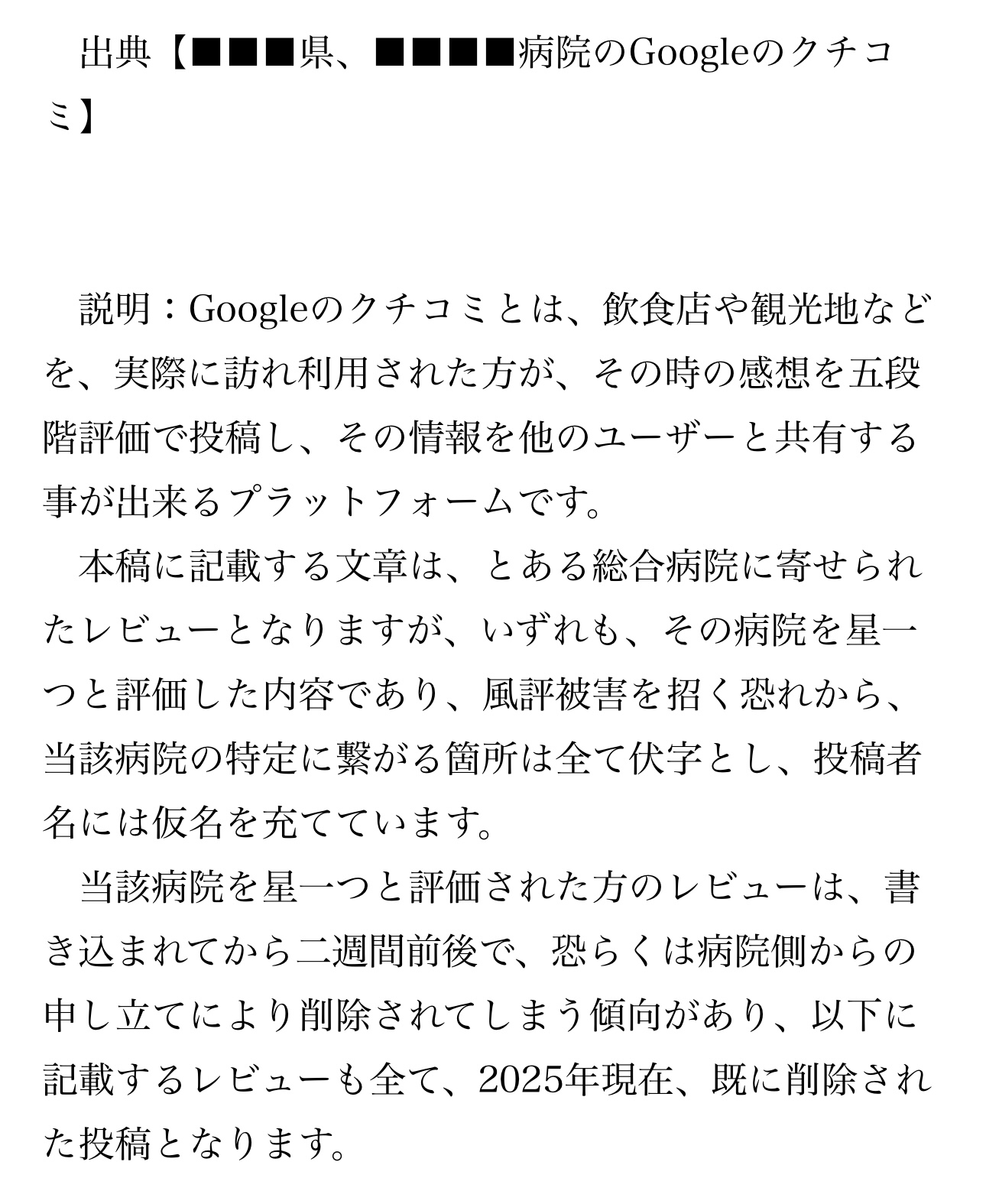 出典【■■■県、■■■■病院のGoogleのクチコミ】

説明：Googleのクチコミとは、飲食店や観光地などを、実際に訪れ利用された方が、その時の感想を五段階評価で投稿し、その情報を他のユーザーと共有する事が出来るプラットフォームです。

本稿に記載する文章は、とある総合病院に寄せられたレビューとなりますが、いずれも、その病院を星一つと評価した内容であり、風評被害を招く恐れから、当該病院の特定に繋がる箇所は全て伏字とし、投稿者名には仮名を充てています。

当該病院を星一つと評価された方のレビューは、書き込まれてから二週間前後で、恐らくは病院側からの申し立てにより削除されてしまう傾向があり、以下に記載するレビューも全て、2025年現在、既に削除された投稿となります。